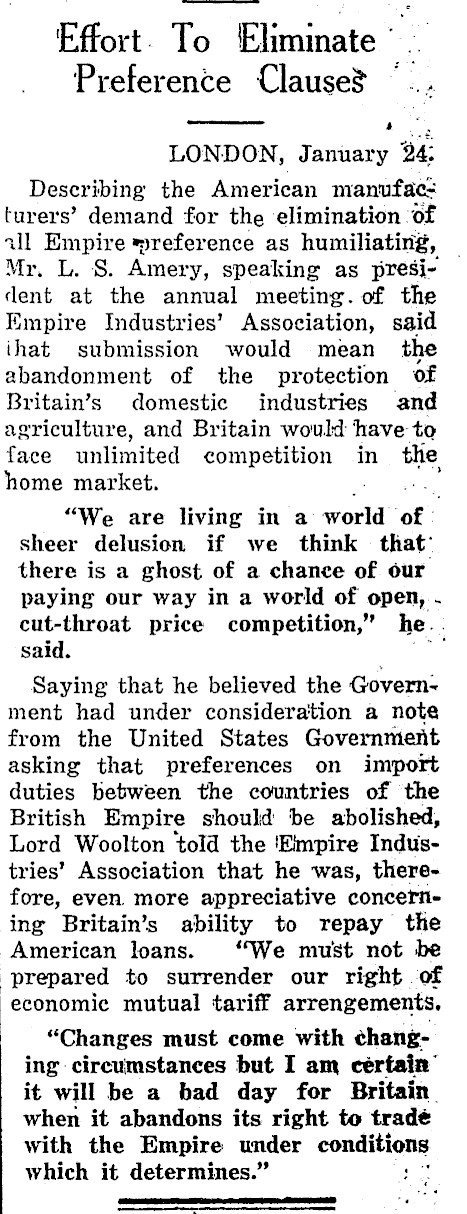 Effort To Eliminate Preference Clauses

LONDON, January 24.

Describing the American manufacturers' demand for the elimination of all Empire preference as humiliating, Mr. L. S. Amery, speaking as president at the annual meeting of the Empire Industries' Association, said that submission would mean the abandonment of the protection of Britain's domestic industries and agriculture, and Britain would have to face unlimited competition in the home market.

"We are living in a world of sheer delusion if we think that there is a ghost of a chance of our paying our way in a world of open, cut-throat price competition," he said.

Saying that he believed the Government had under consideration a note from the United States Government asking that preferences on import duties between the countries of the British Empire should be abolished, Lord Woolton told the Empire Industries' Association that he was, therefore, even more appreciative concerning Britain's ability to repay the American loans. "We must not be prepared to surrender our right of economic mutual tariff arrengements.

"Changes must come with changing circumstances but I am certain it will be a bad day for Britain when it abandons its right to trade with the Empire under conditions which it determines."